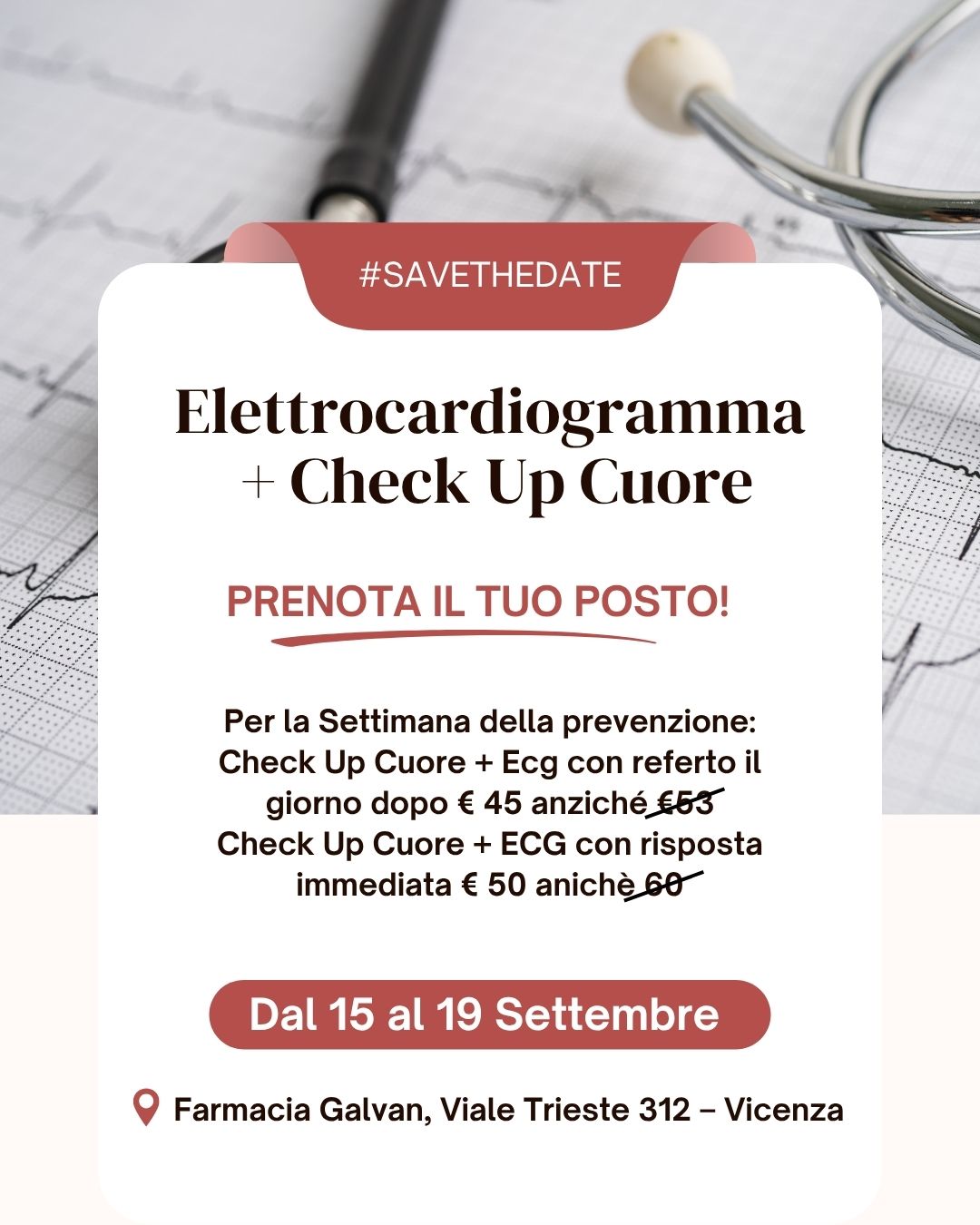 #SAVETHEDATE

Elettrocardiogramma
+ Check Up Cuore

PRENOTA IL TUO POSTO!

Per la Settimana della prevenzione: Check Up Cuore + Ecg con referto il giorno dopo € 45 anziché €53 Check Up Cuore + ECG con risposta immediata € 50 anichè 60

Dal 15 al 19 Settembre

Farmacia Galvan, Viale Trieste 312 – Vicenza